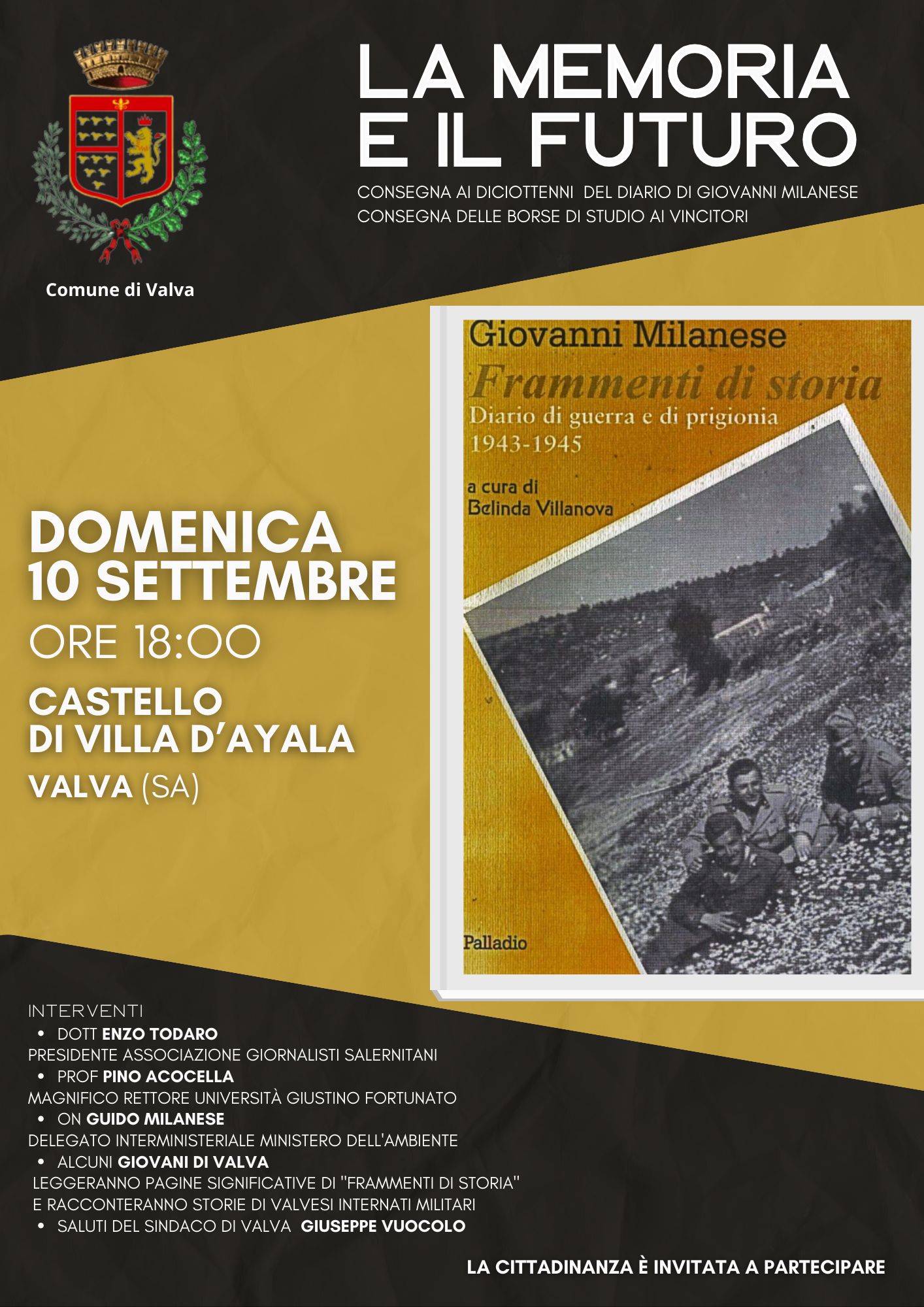 Comune di Valva

LA MEMORIA E IL FUTURO

CONSEGNA AI DICIOTTENNI DEL DIARIO DI GIOVANNI MILANESE
CONSEGNA DELLE BORSE DI STUDIO AI VINCITORI

Giovanni Milanese
Frammenti di storia
Diario di guerra e di prigionia
1943-1945

a cura di
Belinda Villanova

Palladio

DOMENICA
10 SETTEMBRE
ORE 18:00
CASTELLO
DI VILLA D'AYALA
VALVA (SA)

INTERVENTI
• DOTT ENZO TODARO
PRESIDENTE ASSOCIAZIONE GIORNALISTI SALERNITANI
• PROF PINO ACOCELLA
MAGNIFICO RETTORE UNIVERSITÀ GIUSTINO FORTUNATO
• ON GUIDO MILANESE
DELEGATO INTERMINISTERIALE MINISTERO DELL'AMBIENTE
• ALCUNI GIOVANI DI VALVA
LEGGERANNO PAGINE SIGNIFICATIVE DI "FRAMMENTI DI STORIA" E RACCONTERANNO STORIE DI VALVESI INTERNATI MILITARI
• SALUTI DEL SINDACO DI VALVA GIUSEPPE VUOCOLO

LA CITTADINANZA È INVITATA A PARTECIPARE